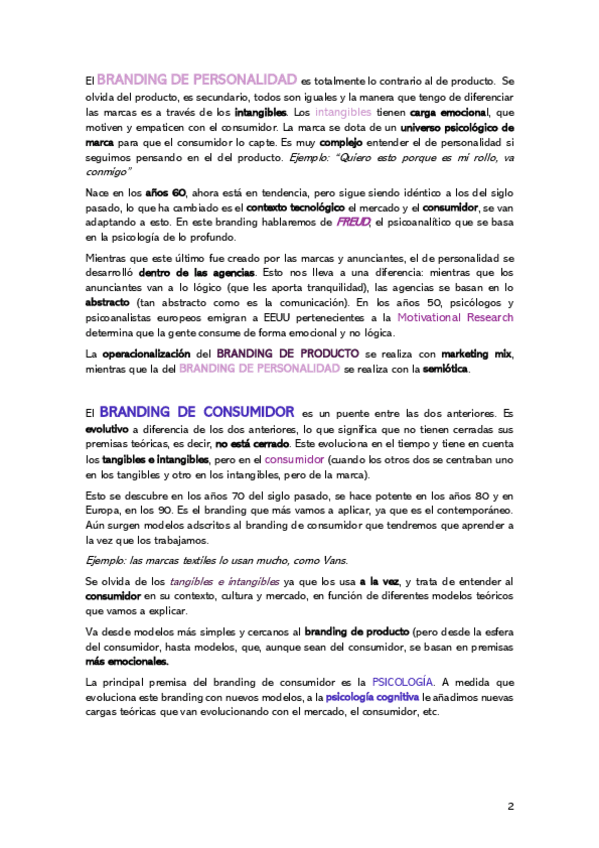 El BRANDING DE PERSONALIDAD es totalmente lo contrario al de producto. Se olvida del producto, es secundario, todos son iguales y la manera que tengo de diferenciar las marcas es a través de los intangibles. Los intangibles tienen carga emocional, que motiven y empaticen con el consumidor. La marca se dota de un universo psicológico de marca para que el consumidor lo capte. Es muy complejo entender el de personalidad si seguimos pensando en el del producto. Ejemplo: "Quiero esto porque es mi rollo, va conmigo"

Nace en los años 60, ahora está en tendencia, pero sigue siendo idéntico a los del siglo pasado, lo que ha cambiado es el contexto tecnológico el mercado y el consumidor, se van adaptando a esto. En este branding hablaremos de FREUD, el psicoanalítico que se basa en la psicología de lo profundo.

Mientras que este último fue creado por las marcas y anunciantes, el de personalidad se desarrolló dentro de las agencias. Esto nos lleva a una diferencia: mientras que los anunciantes van a lo lógico (que les aporta tranquilidad), las agencias se basan en lo abstracto (tan abstracto como es la comunicación). En los años 50, psicólogos y psicoanalistas europeos emigran a EEUU pertenecientes a la Motivational Research determina que la gente consume de forma emocional y no lógica.

La operacionalización del BRANDING DE PRODUCTO se realiza con marketing mix, mientras que la del BRANDING DE PERSONALIDAD se realiza con la semiótica.

El BRANDING DE CONSUMIDOR es un puente entre las dos anteriores. Es evolutivo a diferencia de los dos anteriores, lo que significa que no tienen cerradas sus premisas teóricas, es decir, no está cerrado. Este evoluciona en el tiempo y tiene en cuenta los tangibles e intangibles, pero en el consumidor (cuando los otros dos se centraban uno en los tangibles y otro en los intangibles, pero de la marca).

Esto se descubre en los años 70 del siglo pasado, se hace potente en los años 80 y en Europa, en los 90. Es el branding que más vamos a aplicar, ya que es el contemporáneo. Aún surgen modelos adscritos al branding de consumidor que tendremos que aprender a la vez que los trabajamos.

Ejemplo: las marcas textiles lo usan mucho, como Vans.

Se olvida de los tangibles e intangibles ya que los usa a la vez, y trata de entender al consumidor en su contexto, cultura y mercado, en función de diferentes modelos teóricos que vamos a explicar.

Va desde modelos más simples y cercanos al branding de producto (pero desde la esfera del consumidor, hasta modelos, que, aunque sean del consumidor, se basan en premisas más emocionales.

La principal premisa del branding de consumidor es la PSICOLOGÍA. A medida que evoluciona este branding con nuevos modelos, a la psicología cognitiva le añadimos nuevas cargas teóricas que van evolucionando con el mercado, el consumidor, etc.

2